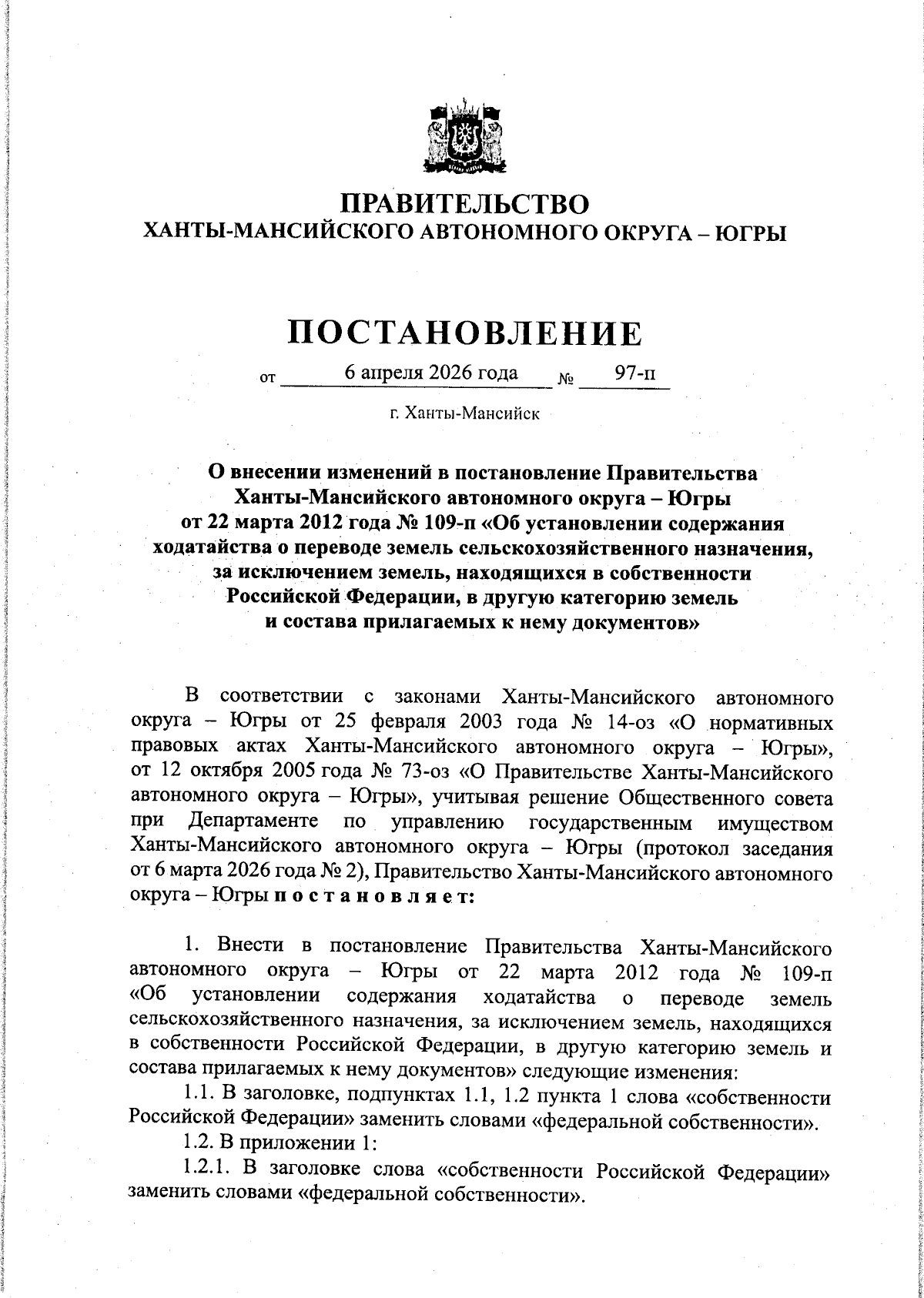 ПРАВИТЕЛЬСТВО
ХАНТЫ-МАНСИЙСКОГО АВТОНОМНОГО ОКРУГА – ЮГРЫ

ПОСТАНОВЛЕНИЕ

от 6 апреля 2026 года № 97-п

г. Ханты-Мансийск

О внесении изменений в постановление Правительства Ханты-Мансийского автономного округа – Югры от 22 марта 2012 года № 109-п «Об установлении содержания ходатайства о переводе земель сельскохозяйственного назначения, за исключением земель, находящихся в собственности Российской Федерации, в другую категорию земель и состава прилагаемых к нему документов»

В соответствии с законами Ханты-Мансийского автономного округа – Югры от 25 февраля 2003 года № 14-оз «О нормативных правовых актах Ханты-Мансийского автономного округа – Югры», от 12 октября 2005 года № 73-оз «О Правительстве Ханты-Мансийского автономного округа – Югры», учитывая решение Общественного совета при Департаменте по управлению государственным имуществом Ханты-Мансийского автономного округа – Югры (протокол заседания от 6 марта 2026 года № 2), Правительство Ханты-Мансийского автономного округа – Югры п о с т а н о в л я е т:

1. Внести в постановление Правительства Ханты-Мансийского автономного округа – Югры от 22 марта 2012 года № 109-п «Об установлении содержания ходатайства о переводе земель сельскохозяйственного назначения, за исключением земель, находящихся в собственности Российской Федерации, в другую категорию земель и состава прилагаемых к нему документов» следующие изменения:

1.1. В заголовке, подпунктах 1.1, 1.2 пункта 1 слова «собственности Российской Федерации» заменить словами «федеральной собственности».

1.2. В приложении 1:

1.2.1. В заголовке слова «собственности Российской Федерации» заменить словами «федеральной собственности».